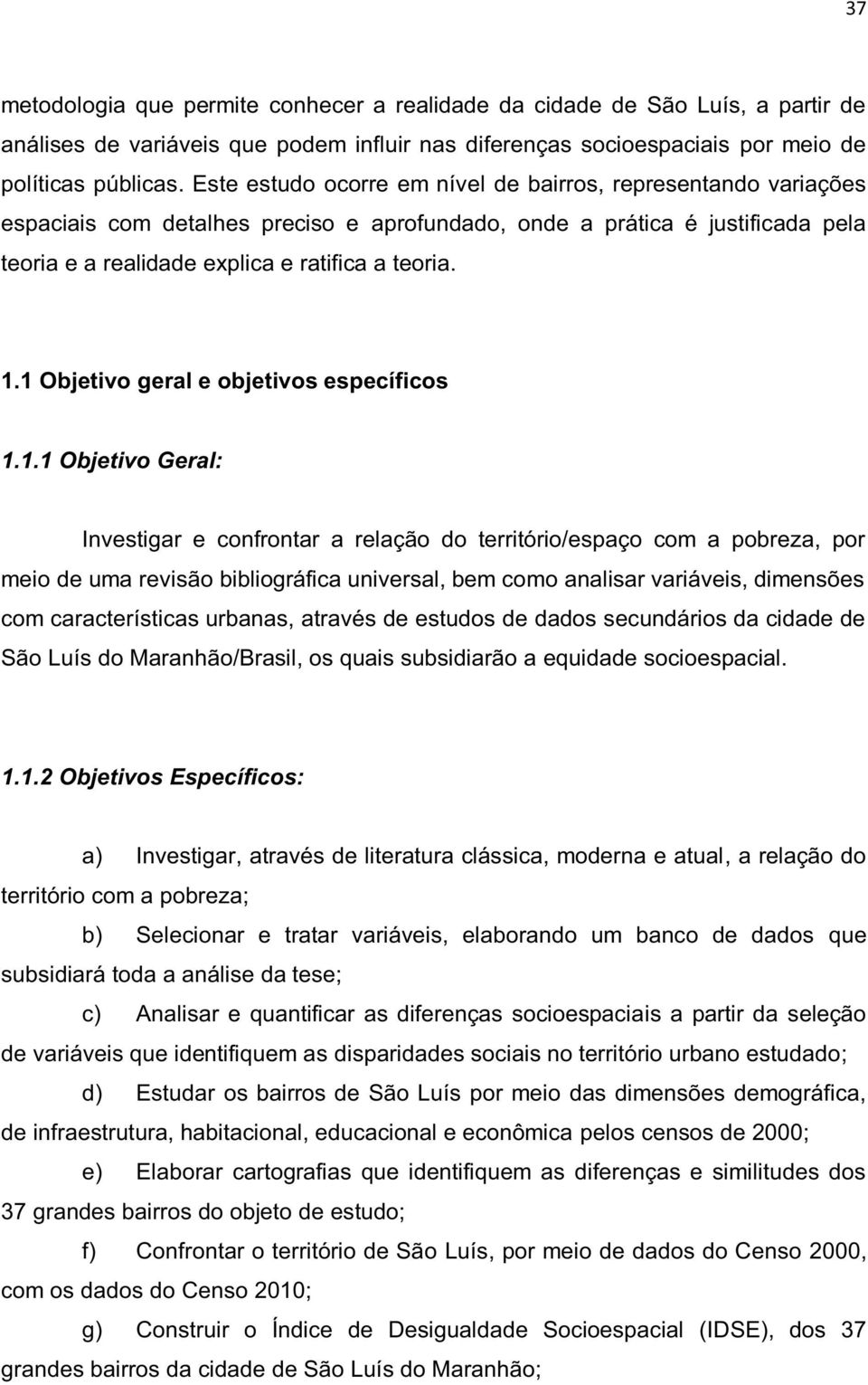 37

metodologia que permite conhecer a realidade da cidade de São Luís, a partir de análises de variáveis que podem influir nas diferenças socioespaciais por meio de políticas públicas. Este estudo ocorre em nível de bairros, representando variações espaciais com detalhes preciso e aprofundado, onde a prática é justificada pela teoria e a realidade explica e ratifica a teoria.

1.1 Objetivo geral e objetivos específicos

1.1.1 Objetivo Geral:

Investigar e confrontar a relação do território/espaço com a pobreza, por meio de uma revisão bibliográfica universal, bem como analisar variáveis, dimensões com características urbanas, através de estudos de dados secundários da cidade de São Luís do Maranhão/Brasil, os quais subsidiarão a equidade socioespacial.

1.1.2 Objetivos Específicos:

a) Investigar, através de literatura clássica, moderna e atual, a relação do território com a pobreza;

b) Selecionar e tratar variáveis, elaborando um banco de dados que subsidiará toda a análise da tese;

c) Analisar e quantificar as diferenças socioespaciais a partir da seleção de variáveis que identifiquem as disparidades sociais no território urbano estudado;

d) Estudar os bairros de São Luís por meio das dimensões demográfica, de infraestrutura, habitacional, educacional e econômica pelos censos de 2000;

e) Elaborar cartografias que identifiquem as diferenças e similitudes dos 37 grandes bairros do objeto de estudo;

f) Confrontar o território de São Luís, por meio de dados do Censo 2000, com os dados do Censo 2010;

g) Construir o Índice de Desigualdade Socioespacial (IDSE), dos 37 grandes bairros da cidade de São Luís do Maranhão;